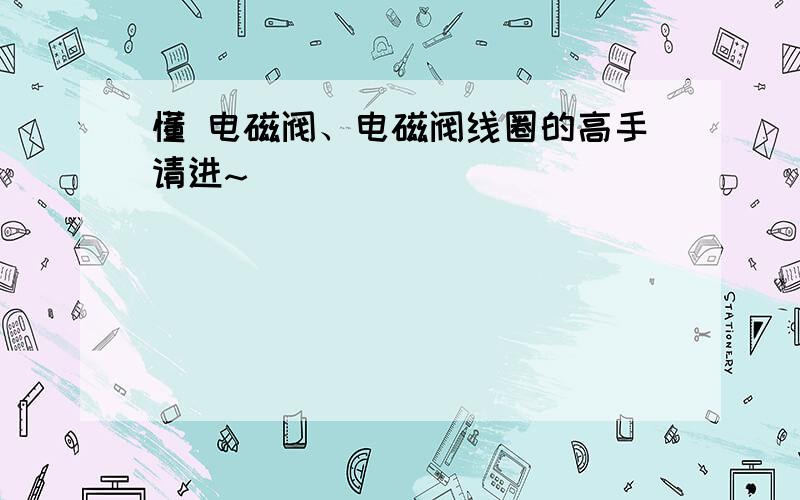 懂 电磁阀、电磁阀线圈的高手请进~

STATIONERY